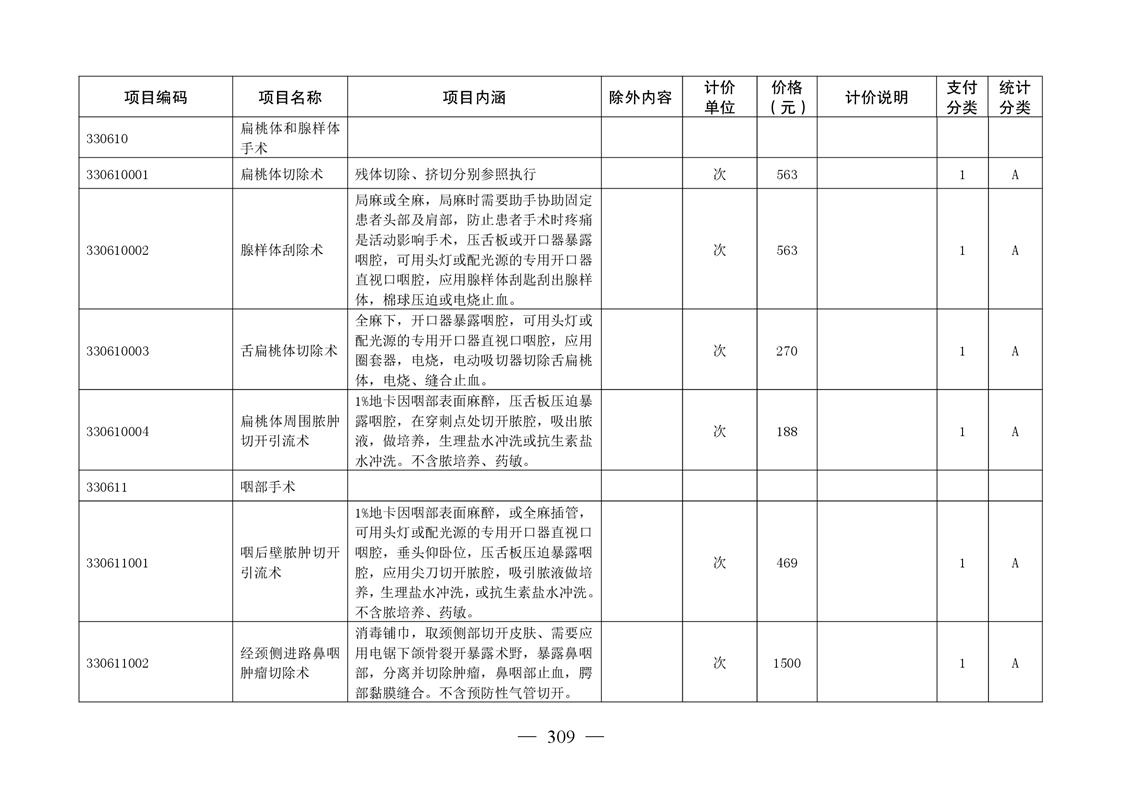 | 项目编码 | 项目名称 | 项目内涵 | 除外内容 | 计价单位 | 价格（元） | 计价说明 | 支付分类 | 统计分类 |
|---|---|---|---|---|---|---|---|---|
| 330610 | 扁桃体和腺样体手术 | | | | | | | |
| 330610001 | 扁桃体切除术 | 残体切除、挤切分别参照执行 | | 次 | 563 | | 1 | A |
| 330610002 | 腺样体刮除术 | 局麻或全麻，局麻时需要助手协助固定患者头部及肩部，防止患者手术时疼痛是活动影响手术，压舌板或开口器暴露咽腔，可用头灯或配光源的专用开口器直视口咽腔，应用腺样体刮匙刮出腺样体，棉球压迫或电烧止血。 | | 次 | 563 | | 1 | A |
| 330610003 | 舌扁桃体切除术 | 全麻下，开口器暴露咽腔，可用头灯或配光源的专用开口器直视口咽腔，应用圈套器，电烧，电动吸切器切除舌扁桃体，电烧、缝合止血。 | | 次 | 270 | | 1 | A |
| 330610004 | 扁桃体周围脓肿切开引流术 | 1%地卡因咽部表面麻醉，压舌板压迫暴露咽腔，在穿刺点处切开脓腔，吸出脓液，做培养，生理盐水冲洗或抗生素盐水冲洗。不含脓培养、药敏。 | | 次 | 188 | | 1 | A |
| 330611 | 咽部手术 | | | | | | | |
| 330611001 | 咽后壁脓肿切开引流术 | 1%地卡因咽部表面麻醉，或全麻插管，可用头灯或配光源的专用开口器直视口咽腔，垂头仰卧位，压舌板压迫暴露咽腔，应用尖刀切开脓腔，吸引脓液做培养，生理盐水冲洗，或抗生素盐水冲洗。不含脓培养、药敏。 | | 次 | 469 | | 1 | A |
| 330611002 | 经颈侧进路鼻咽肿瘤切除术 | 消毒铺巾，取颈侧部切开皮肤、需要应用电锯下颌骨裂开暴露术野，暴露鼻咽部，分离并切除肿瘤，鼻咽部止血，腭部黏膜缝合。不含预防性气管切开。 | | 次 | 1500 | | 1 | A |

— 309 —